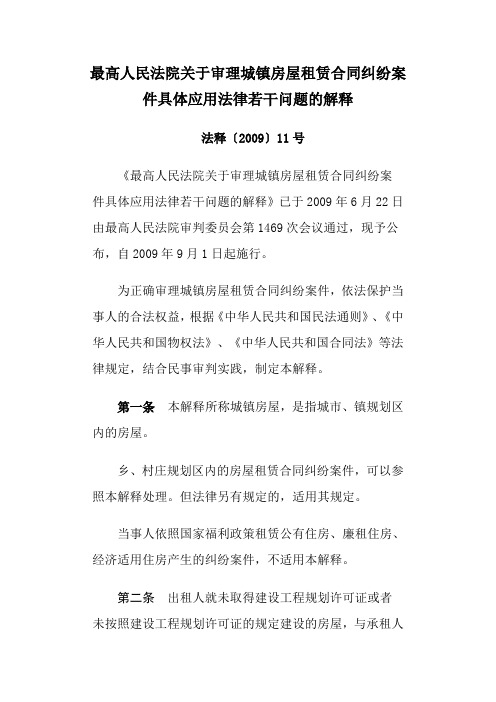 最高人民法院关于审理城镇房屋租赁合同纠纷案件具体应用法律若干问题的解释

法释〔2009〕11号

《最高人民法院关于审理城镇房屋租赁合同纠纷案件具体应用法律若干问题的解释》已于2009年6月22日由最高人民法院审判委员会第1469次会议通过，现予公布，自2009年9月1日起施行。

为正确审理城镇房屋租赁合同纠纷案件，依法保护当事人的合法权益，根据《中华人民共和国民法通则》、《中华人民共和国物权法》、《中华人民共和国合同法》等法律规定，结合民事审判实践，制定本解释。

第一条　本解释所称城镇房屋，是指城市、镇规划区内的房屋。

乡、村庄规划区内的房屋租赁合同纠纷案件，可以参照本解释处理。但法律另有规定的，适用其规定。

当事人依照国家福利政策租赁公有住房、廉租住房、经济适用住房产生的纠纷案件，不适用本解释。

第二条　出租人就未取得建设工程规划许可证或者未按照建设工程规划许可证的规定建设的房屋，与承租人